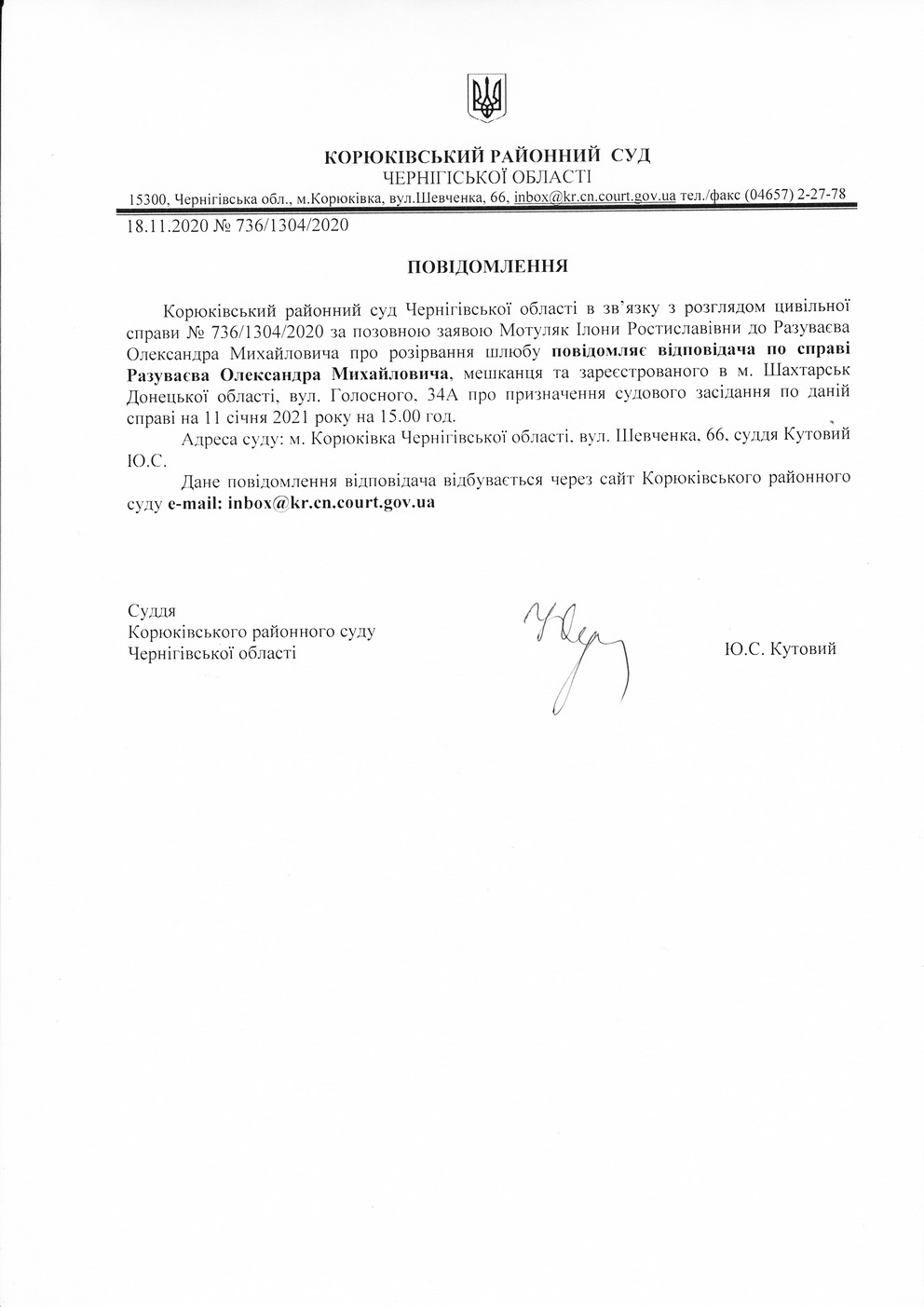 КОРЮКІВСЬКИЙ РАЙОННИЙ СУД
ЧЕРНІГІСЬКОЇ ОБЛАСТІ
15300, Чернігівська обл., м.Корюківка, вул.Шевченка, 66, inbox@kr.cn.court.gov.ua тел./факс (04657) 2-27-78

18.11.2020 № 736/1304/2020

ПОВІДОМЛЕННЯ

Корюківський районний суд Чернігівської області в зв'язку з розглядом цивільної справи № 736/1304/2020 за позовною заявою Мотуляк Ілони Ростиславівни до Разуваєва Олександра Михайловича про розірвання шлюбу повідомляє відповідача по справі Разуваєва Олександра Михайловича, мешканця та зареєстрованого в м. Шахтарськ Донецької області, вул. Голосного, 34А про призначення судового засідання по даній справі на 11 січня 2021 року на 15.00 год.

Адреса суду: м. Корюківка Чернігівської області, вул. Шевченка, 66, суддя Кутовий Ю.С.

Дане повідомлення відповідача відбувається через сайт Корюківського районного суду e-mail: inbox@kr.cn.court.gov.ua

Суддя
Корюківського районного суду
Чернігівської області

Ю.С. Кутовий